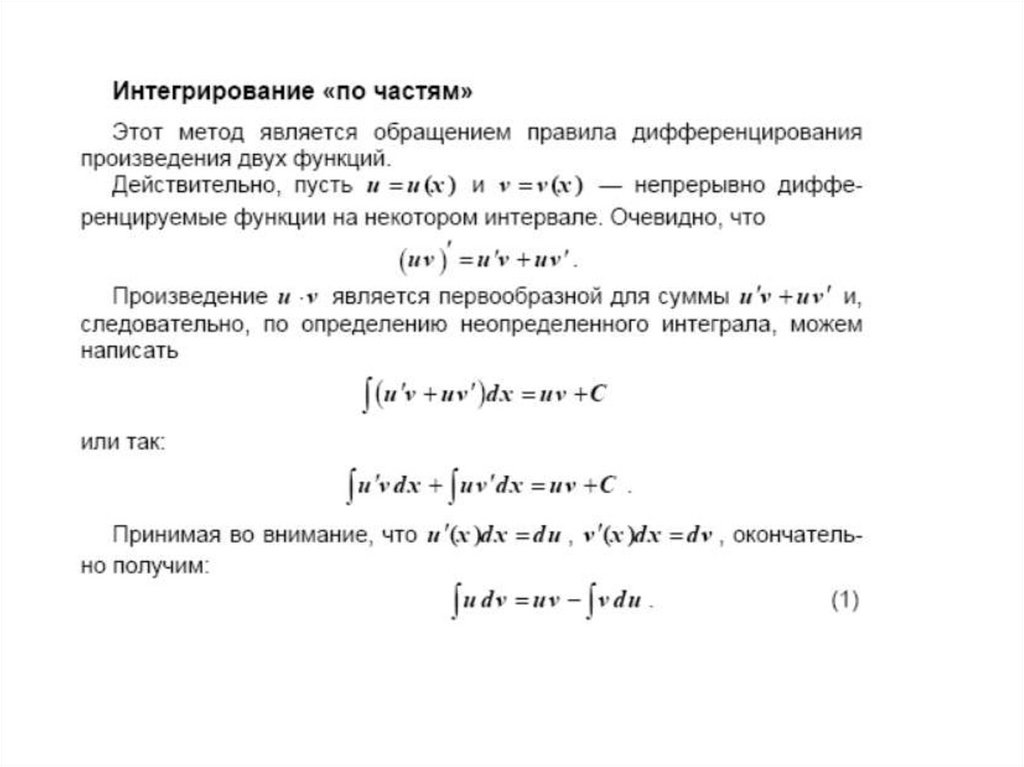 Интегрирование «по частям»

Этот метод является обращением правила дифференцирования произведения двух функций.

Действительно, пусть $u = u(x)$ и $v = v(x)$ — непрерывно дифференцируемые функции на некотором интервале. Очевидно, что

$(uv)' = u'v + uv'$.

Произведение $u \cdot v$ является первообразной для суммы $u'v + uv'$ и, следовательно, по определению неопределенного интеграла, можем написать

$\int (u'v + uv')dx = uv + C$

или так:

$\int u'v\,dx + \int uv'dx = uv + C$ .

Принимая во внимание, что $u'(x)dx = du$ , $v'(x)dx = dv$ , окончательно получим:

$\int u\,dv = uv - \int v\,du$ . (1)